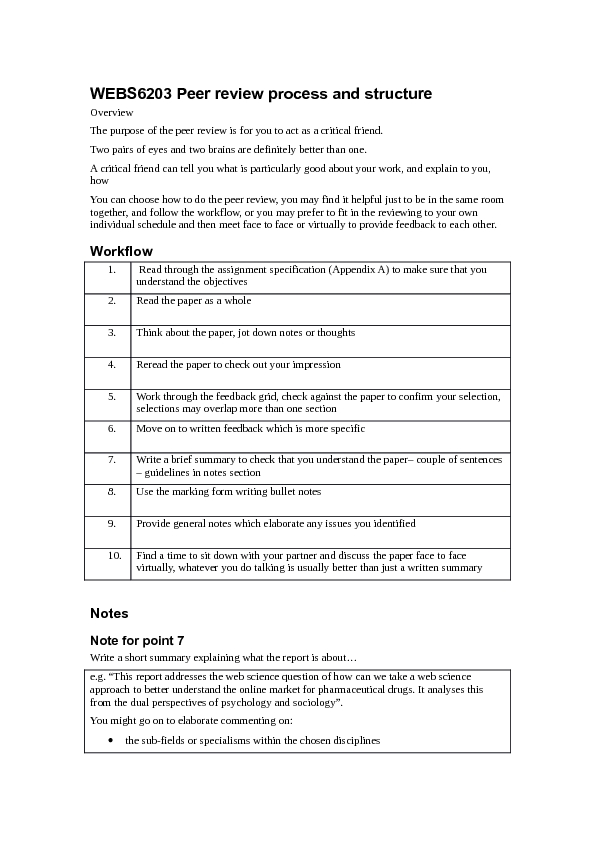 WEBS6203 Peer review process and structure

Overview

The purpose of the peer review is for you to act as a critical friend.

Two pairs of eyes and two brains are definitely better than one.

A critical friend can tell you what is particularly good about your work, and explain to you, how

You can choose how to do the peer review, you may find it helpful just to be in the same room together, and follow the workflow, or you may prefer to fit in the reviewing to your own individual schedule and then meet face to face or virtually to provide feedback to each other.

Workflow

| 1. | Read through the assignment specification (Appendix A) to make sure that you understand the objectives |
|---|---|
| 2. | Read the paper as a whole |
| 3. | Think about the paper, jot down notes or thoughts |
| 4. | Reread the paper to check out your impression |
| 5. | Work through the feedback grid, check against the paper to confirm your selection, selections may overlap more than one section |
| 6. | Move on to written feedback which is more specific |
| 7. | Write a brief summary to check that you understand the paper– couple of sentences – guidelines in notes section |
| 8. | Use the marking form writing bullet notes |
| 9. | Provide general notes which elaborate any issues you identified |
| 10. | Find a time to sit down with your partner and discuss the paper face to face virtually, whatever you do talking is usually better than just a written summary |

Notes

Note for point 7

Write a short summary explaining what the report is about…

e.g. “This report addresses the web science question of how can we take a web science approach to better understand the online market for pharmaceutical drugs. It analyses this from the dual perspectives of psychology and sociology”.

You might go on to elaborate commenting on:

• the sub-fields or specialisms within the chosen disciplines